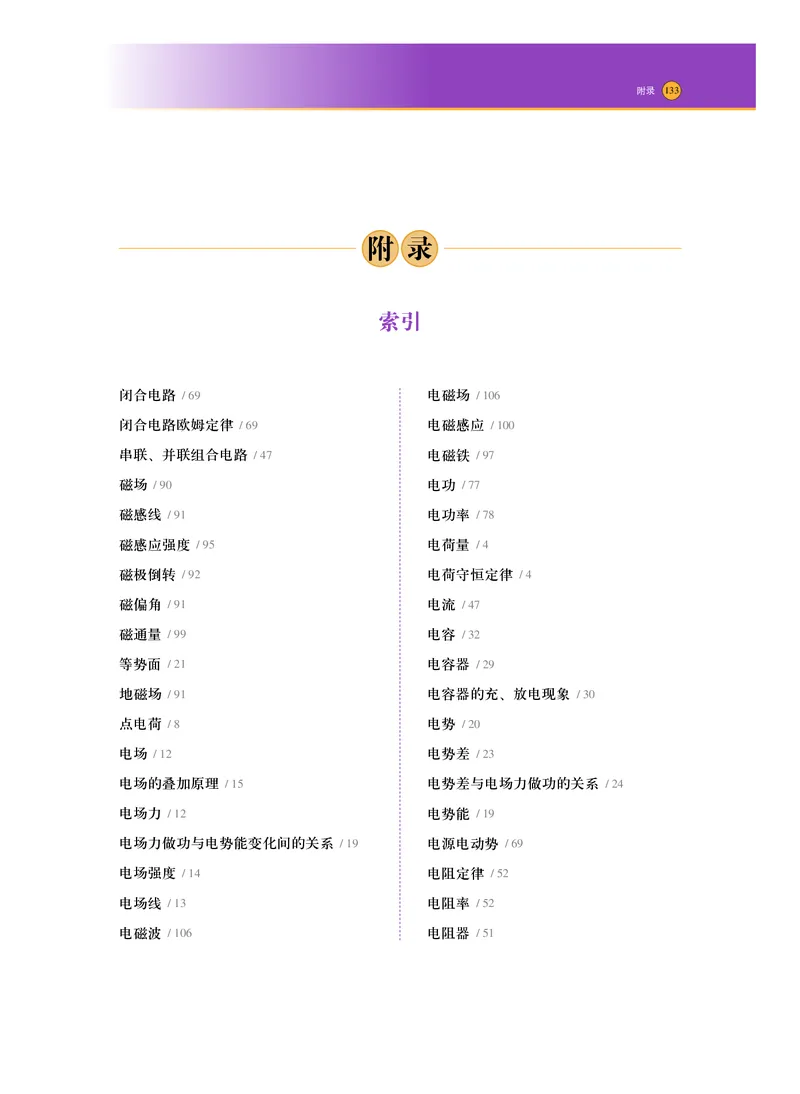 附录 133

附录

索引

闭合电路 / 69
闭合电路欧姆定律 / 69
串联、并联组合电路 / 47
磁场 / 90
磁感线 / 91
磁感应强度 / 95
磁极倒转 / 92
磁偏角 / 91
磁通量 / 99
等势面 / 21
地磁场 / 91
点电荷 / 8
电场 / 12
电场的叠加原理 / 15
电场力 / 12
电场力做功与电势能变化间的关系 / 19
电场强度 / 14
电场线 / 13
电磁波 / 106

电磁场 / 106
电磁感应 / 100
电磁铁 / 97
电功 / 77
电功率 / 78
电荷量 / 4
电荷守恒定律 / 4
电流 / 47
电容 / 32
电容器 / 29
电容器的充、放电现象 / 30
电势 / 20
电势差 / 23
电势差与电场力做功的关系 / 24
电势能 / 19
电源电动势 / 69
电阻定律 / 52
电阻率 / 52
电阻器 / 51